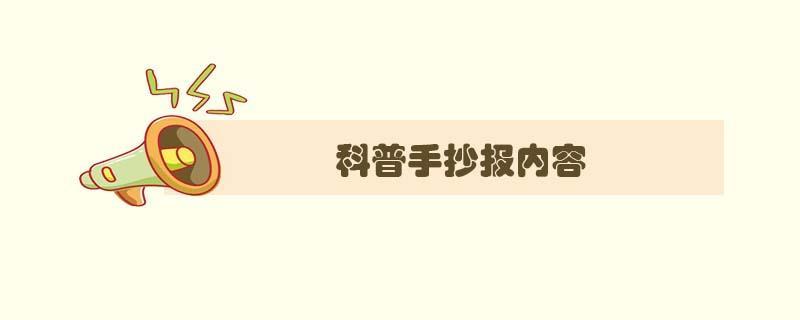 科普手抄报内容